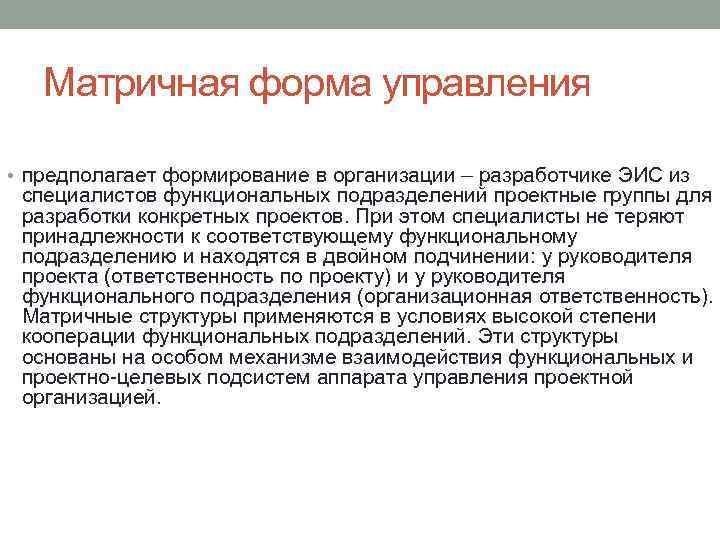 Матричная форма управления

• предполагает формирование в организации – разработчике ЭИС из специалистов функциональных подразделений проектные группы для разработки конкретных проектов. При этом специалисты не теряют принадлежности к соответствующему функциональному подразделению и находятся в двойном подчинении: у руководителя проекта (ответственность по проекту) и у руководителя функционального подразделения (организационная ответственность). Матричные структуры применяются в условиях высокой степени кооперации функциональных подразделений. Эти структуры основаны на особом механизме взаимодействия функциональных и проектно-целевых подсистем аппарата управления проектной организацией.